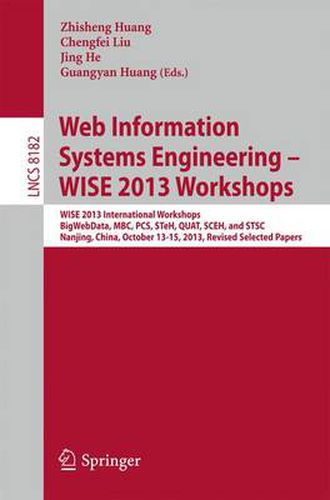 Zhisheng Huang
Chengfei Liu
Jing He
Guangyan Huang (Eds.)

LNCS 8182

Web Information Systems Engineering – WISE 2013 Workshops

WISE 2013 International Workshops
BigWebData, MBC, PCS, STeH, QUAT, SCEH, and STSC
Nanjing, China, October 13-15, 2013, Revised Selected Papers

Springer